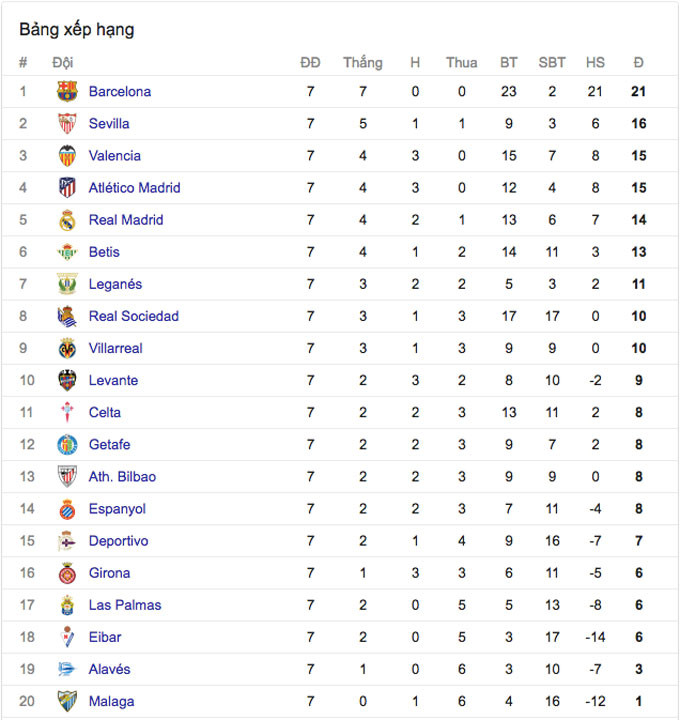 Bảng xếp hạng

| # | Đội | ĐĐ | Thắng | H | Thua | BT | SBT | HS | Đ |
|---|---|---|---|---|---|---|---|---|---|
| 1 | Barcelona | 7 | 7 | 0 | 0 | 23 | 2 | 21 | 21 |
| 2 | Sevilla | 7 | 5 | 1 | 1 | 9 | 3 | 6 | 16 |
| 3 | Valencia | 7 | 4 | 3 | 0 | 15 | 7 | 8 | 15 |
| 4 | Atlético Madrid | 7 | 4 | 3 | 0 | 12 | 4 | 8 | 15 |
| 5 | Real Madrid | 7 | 4 | 2 | 1 | 13 | 6 | 7 | 14 |
| 6 | Betis | 7 | 4 | 1 | 2 | 14 | 11 | 3 | 13 |
| 7 | Leganés | 7 | 3 | 2 | 2 | 5 | 3 | 2 | 11 |
| 8 | Real Sociedad | 7 | 3 | 1 | 3 | 17 | 17 | 0 | 10 |
| 9 | Villarreal | 7 | 3 | 1 | 3 | 9 | 9 | 0 | 10 |
| 10 | Levante | 7 | 2 | 3 | 2 | 8 | 10 | -2 | 9 |
| 11 | Celta | 7 | 2 | 2 | 3 | 13 | 11 | 2 | 8 |
| 12 | Getafe | 7 | 2 | 2 | 3 | 9 | 7 | 2 | 8 |
| 13 | Ath. Bilbao | 7 | 2 | 2 | 3 | 9 | 9 | 0 | 8 |
| 14 | Espanyol | 7 | 2 | 2 | 3 | 7 | 11 | -4 | 8 |
| 15 | Deportivo | 7 | 2 | 1 | 4 | 9 | 16 | -7 | 7 |
| 16 | Girona | 7 | 1 | 3 | 3 | 6 | 11 | -5 | 6 |
| 17 | Las Palmas | 7 | 2 | 0 | 5 | 5 | 13 | -8 | 6 |
| 18 | Eibar | 7 | 2 | 0 | 5 | 3 | 17 | -14 | 6 |
| 19 | Alavés | 7 | 1 | 0 | 6 | 3 | 10 | -7 | 3 |
| 20 | Malaga | 7 | 0 | 1 | 6 | 4 | 16 | -12 | 1 |